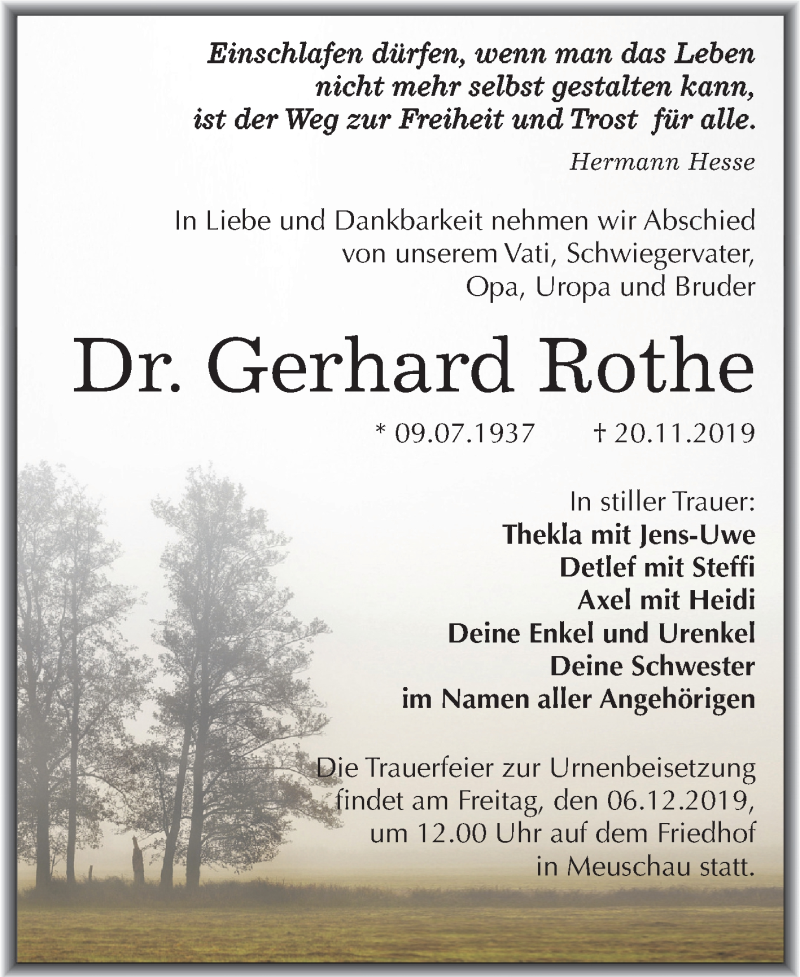 Einschlafen dürfen, wenn man das Leben nicht mehr selbst gestalten kann, ist der Weg zur Freiheit und Trost für alle.

Hermann Hesse

In Liebe und Dankbarkeit nehmen wir Abschied von unserem Vati, Schwiegervater, Opa, Uropa und Bruder

Dr. Gerhard Rothe

* 09.07.1937 † 20.11.2019

In stiller Trauer:
Thekla mit Jens-Uwe
Detlef mit Steffi
Axel mit Heidi
Deine Enkel und Urenkel
Deine Schwester
im Namen aller Angehörigen

Die Trauerfeier zur Urnenbeisetzung findet am Freitag, den 06.12.2019, um 12.00 Uhr auf dem Friedhof in Meuschau statt.